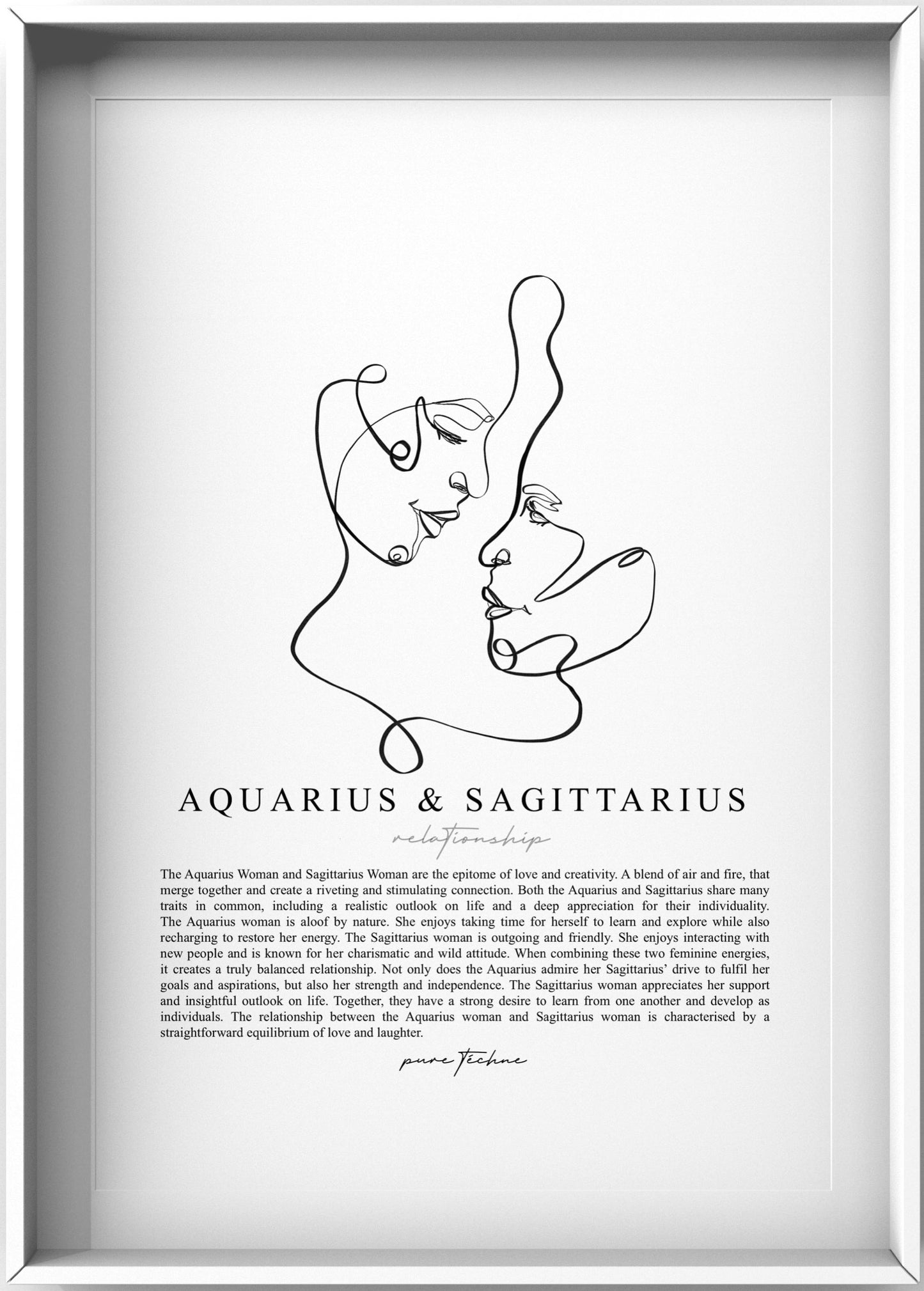 AQUARIUS & SAGITTARIUS

relationship

The Aquarius Woman and Sagittarius Woman are the epitome of love and creativity. A blend of air and fire, that merge together and create a riveting and stimulating connection. Both the Aquarius and Sagittarius share many traits in common, including a realistic outlook on life and a deep appreciation for their individuality. The Aquarius woman is aloof by nature. She enjoys taking time for herself to learn and explore while also recharging to restore her energy. The Sagittarius woman is outgoing and friendly. She enjoys interacting with new people and is known for her charismatic and wild attitude. When combining these two feminine energies, it creates a truly balanced relationship. Not only does the Aquarius admire her Sagittarius' drive to fulfil her goals and aspirations, but also her strength and independence. The Sagittarius woman appreciates her support and insightful outlook on life. Together, they have a strong desire to learn from one another and develop as individuals. The relationship between the Aquarius woman and Sagittarius woman is characterised by a straightforward equilibrium of love and laughter.

pure Techne